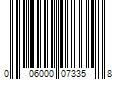 0 06000 07335 8